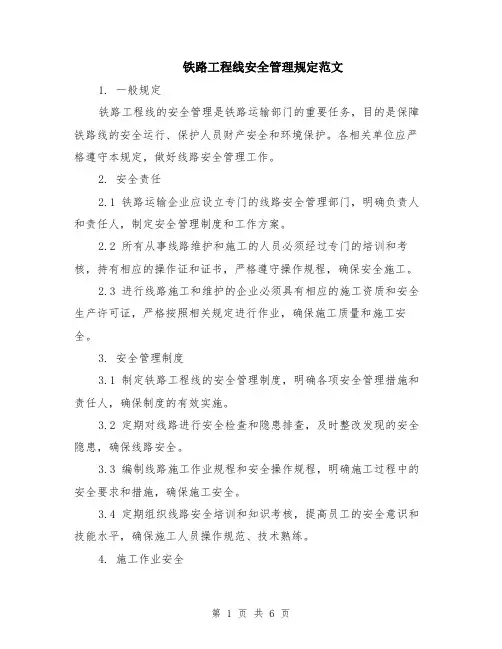 铁路工程线安全管理规定范文

1. 一般规定

铁路工程线的安全管理是铁路运输部门的重要任务，目的是保障铁路线的安全运行、保护人员财产安全和环境保护。各相关单位应严格遵守本规定，做好线路安全管理工作。

2. 安全责任

2.1 铁路运输企业应设立专门的线路安全管理部门，明确负责人和责任人，制定安全管理制度和工作方案。

2.2 所有从事线路维护和施工的人员必须经过专门的培训和考核，持有相应的操作证和证书，严格遵守操作规程，确保安全施工。

2.3 进行线路施工和维护的企业必须具有相应的施工资质和安全生产许可证，严格按照相关规定进行作业，确保施工质量和施工安全。

3. 安全管理制度

3.1 制定铁路工程线的安全管理制度，明确各项安全管理措施和责任人，确保制度的有效实施。

3.2 定期对线路进行安全检查和隐患排查，及时整改发现的安全隐患，确保线路安全。

3.3 编制线路施工作业规程和安全操作规程，明确施工过程中的安全要求和措施，确保施工安全。

3.4 定期组织线路安全培训和知识考核，提高员工的安全意识和技能水平，确保施工人员操作规范、技术熟练。

4. 施工作业安全

第 1 页 共 6 页